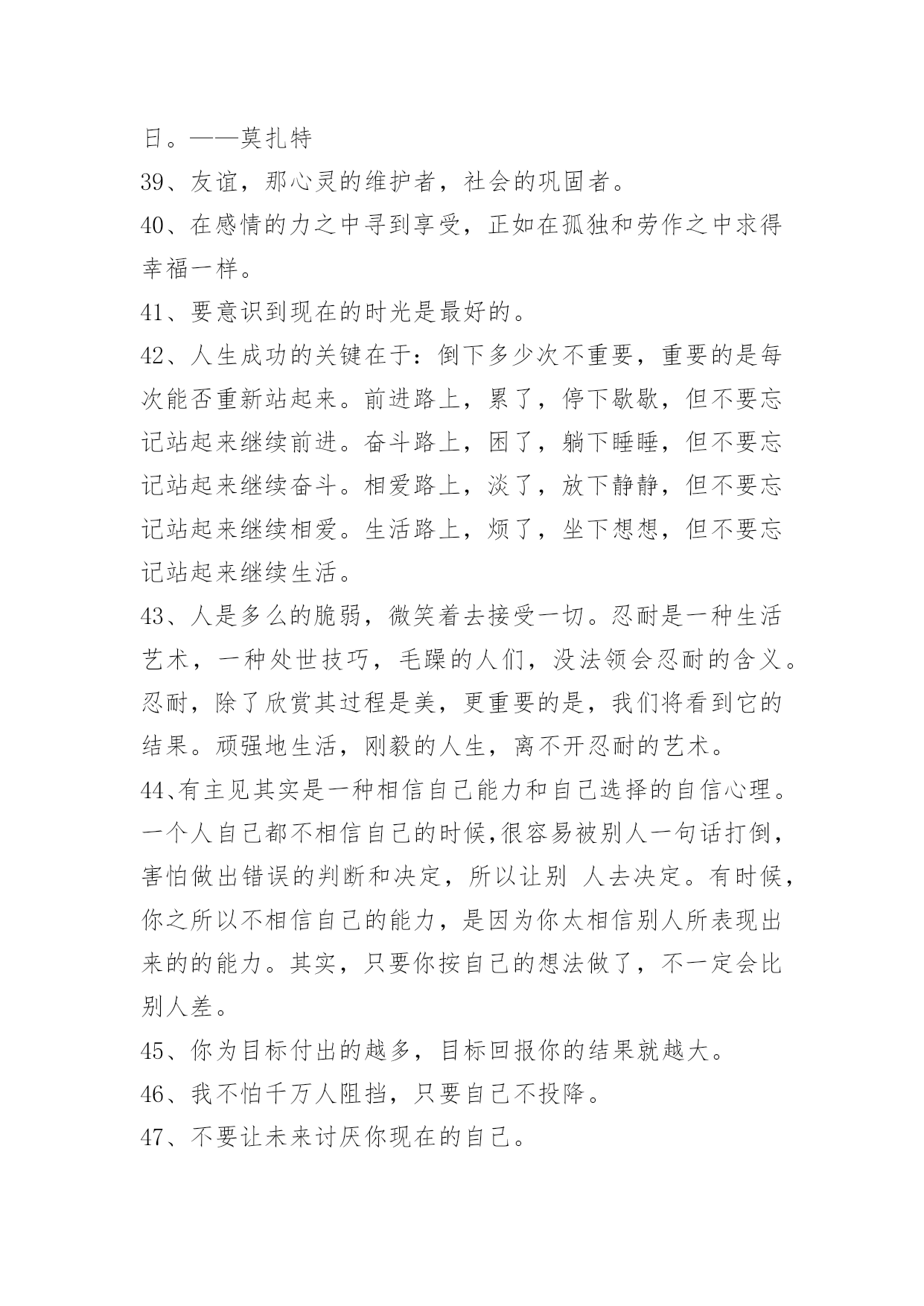 日。——莫扎特

39、友谊，那心灵的维护者，社会的巩固者。

40、在感情的力之中寻到享受，正如在孤独和劳作之中求得幸福一样。

41、要意识到现在的时光是最好的。

42、人生成功的关键在于：倒下多少次不重要，重要的是每次能否重新站起来。前进路上，累了，停下歇歇，但不要忘记站起来继续前进。奋斗路上，困了，躺下睡睡，但不要忘记站起来继续奋斗。相爱路上，淡了，放下静静，但不要忘记站起来继续相爱。生活路上，烦了，坐下想想，但不要忘记站起来继续生活。

43、人是多么的脆弱，微笑着去接受一切。忍耐是一种生活艺术，一种处世技巧，毛躁的人们，没法领会忍耐的含义。忍耐，除了欣赏其过程是美，更重要的是，我们将看到它的结果。顽强地生活，刚毅的人生，离不开忍耐的艺术。

44、有主见其实是一种相信自己能力和自己选择的自信心理。一个人自己都不相信自己的时候,很容易被别人一句话打倒，害怕做出错误的判断和决定，所以让别 人去决定。有时候，你之所以不相信自己的能力，是因为你太相信别人所表现出来的的能力。其实，只要你按自己的想法做了，不一定会比别人差。

45、你为目标付出的越多，目标回报你的结果就越大。

46、我不怕千万人阻挡，只要自己不投降。

47、不要让未来讨厌你现在的自己。